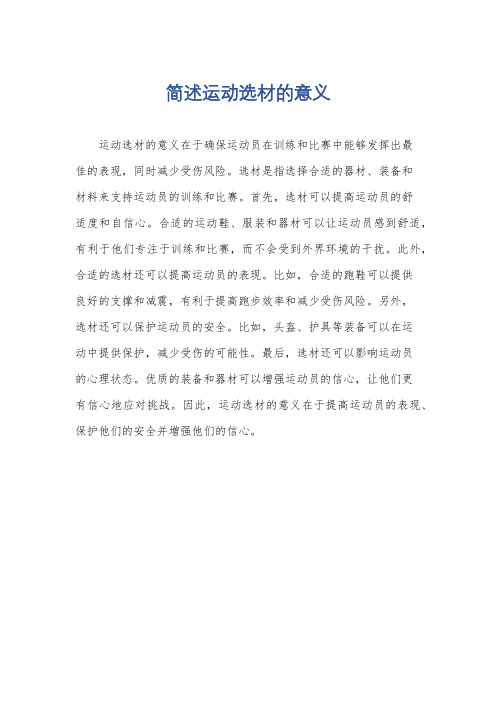 简述运动选材的意义

运动选材的意义在于确保运动员在训练和比赛中能够发挥出最佳的表现，同时减少受伤风险。选材是指选择合适的器材、装备和材料来支持运动员的训练和比赛。首先，选材可以提高运动员的舒适度和自信心。合适的运动鞋、服装和器材可以让运动员感到舒适，有利于他们专注于训练和比赛，而不会受到外界环境的干扰。此外，合适的选材还可以提高运动员的表现。比如，合适的跑鞋可以提供良好的支撑和减震，有利于提高跑步效率和减少受伤风险。另外，选材还可以保护运动员的安全。比如，头盔、护具等装备可以在运动中提供保护，减少受伤的可能性。最后，选材还可以影响运动员的心理状态。优质的装备和器材可以增强运动员的信心，让他们更有信心地应对挑战。因此，运动选材的意义在于提高运动员的表现、保护他们的安全并增强他们的信心。